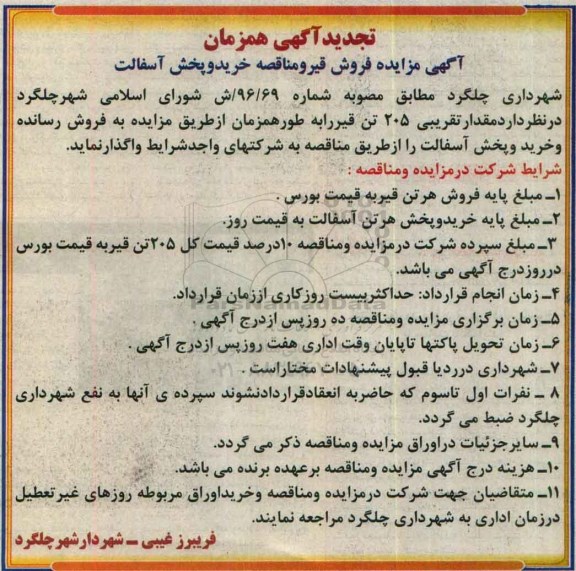 تجدیدآگهی همزمان

آگهی مزایده فروش قیرومناقصه خریدوپخش آسفالت

شهرداری چلگرد مطابق مصوبه شماره ۹۶/۶۹/ش شورای اسلامی شهرچلگرد درنظرداردمقدارتقریبی ۲۰۵ تن قیررابه طورهمزمان ازطریق مزایده به فروش رسانده وخرید وپخش آسفالت را ازطریق مناقصه به شرکتهای واجدشرایط واگذارنماید.

شرایط شرکت درمزایده ومناقصه :

۱ـ مبلغ پایه فروش هرتن قیربه قیمت بورس .

۲ـ مبلغ پایه خریدوپخش هرتن آسفالت به قیمت روز.

۳ـ مبلغ سپرده شرکت درمزایده ومناقصه ۱۰درصد قیمت کل ۲۰۵تن قیربه قیمت بورس درروزدرج آگهی می باشد.

۴ـ زمان انجام قرارداد: حداکثربیست روزکاری اززمان قرارداد.

۵ـ زمان برگزاری مزایده ومناقصه ده روزپس ازدرج آگهی .

۶ـ زمان تحویل پاکتها تاپایان وقت اداری هفت روزپس ازدرج آگهی .

۷ـ شهرداری درردیا قبول پیشنهادات مختاراست .

۸ ـ نفرات اول تاسوم که حاضربه انعقادقراردادنشوند سپرده ی آنها به نفع شهرداری چلگرد ضبط می گردد.

۹ـ سایرجزئیات دراوراق مزایده ومناقصه ذکر می گردد.

۱۰ـ هزینه درج آگهی مزایده ومناقصه برعهده برنده می باشد.

۱۱ـ متقاضیان جهت شرکت درمزایده ومناقصه وخریداوراق مربوطه روزهای غیرتعطیل درزمان اداری به شهرداری چلگرد مراجعه نمایند.

فریبرز غیبی ـ شهردارشهرچلگرد